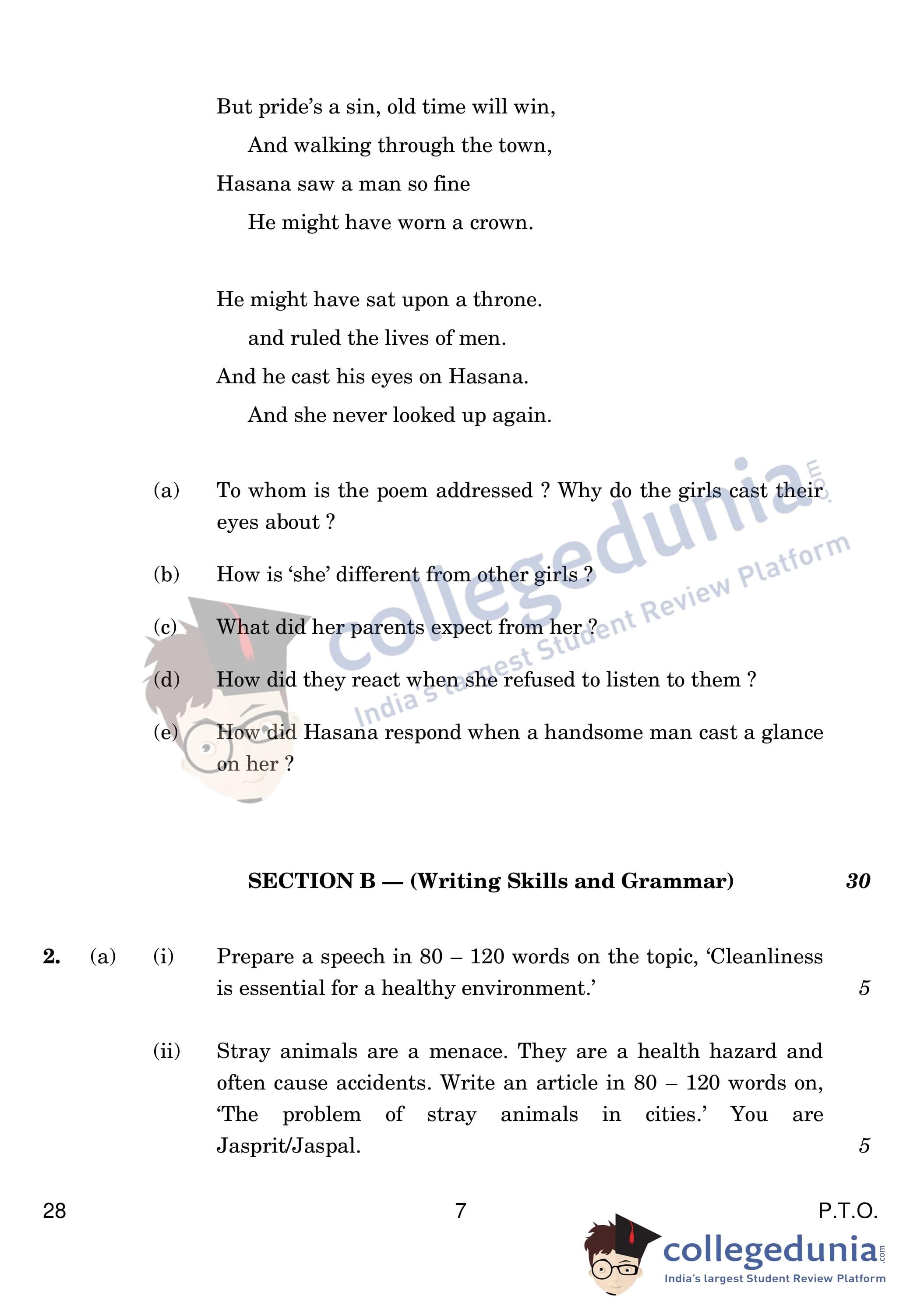 But pride's a sin, old time will win,
And walking through the town,
Hasana saw a man so fine
He might have worn a crown.

He might have sat upon a throne.
and ruled the lives of men.
And he cast his eyes on Hasana.
And she never looked up again.

(a) To whom is the poem addressed ? Why do the girls cast their eyes about ?

(b) How is 'she' different from other girls ?

(c) What did her parents expect from her ?

(d) How did they react when she refused to listen to them ?

(e) How did Hasana respond when a handsome man cast a glance on her ?

collegedunia.com India's largest Student Review Platform

SECTION B — (Writing Skills and Grammar) 30

2. (a) (i) Prepare a speech in 80 – 120 words on the topic, 'Cleanliness is essential for a healthy environment.' 5

(ii) Stray animals are a menace. They are a health hazard and often cause accidents. Write an article in 80 – 120 words on, 'The problem of stray animals in cities.' You are Jasprit/Jaspal. 5

28 7 P.T.O.

collegedunia.com India's largest Student Review Platform